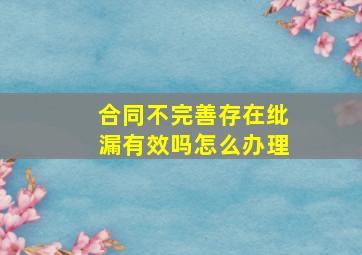 合同不完善存在纰漏有效吗怎么办理